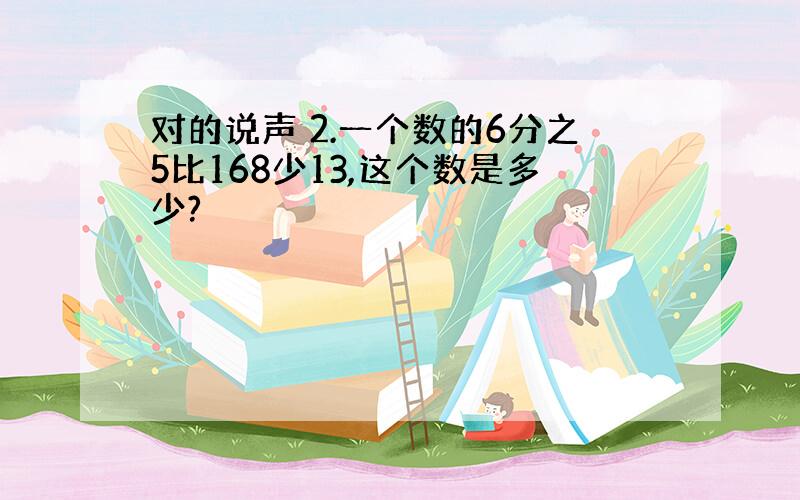 对的说声 2.一个数的6分之5比168少13,这个数是多少?